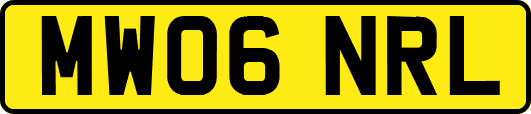 MW06 NRL